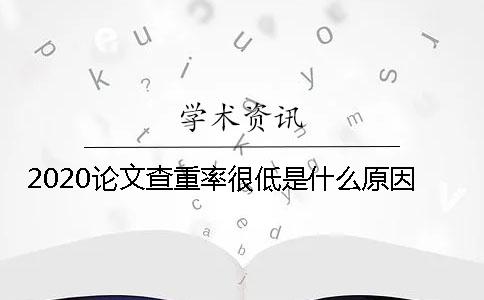 学术资讯

2020论文查重率很低是什么原因